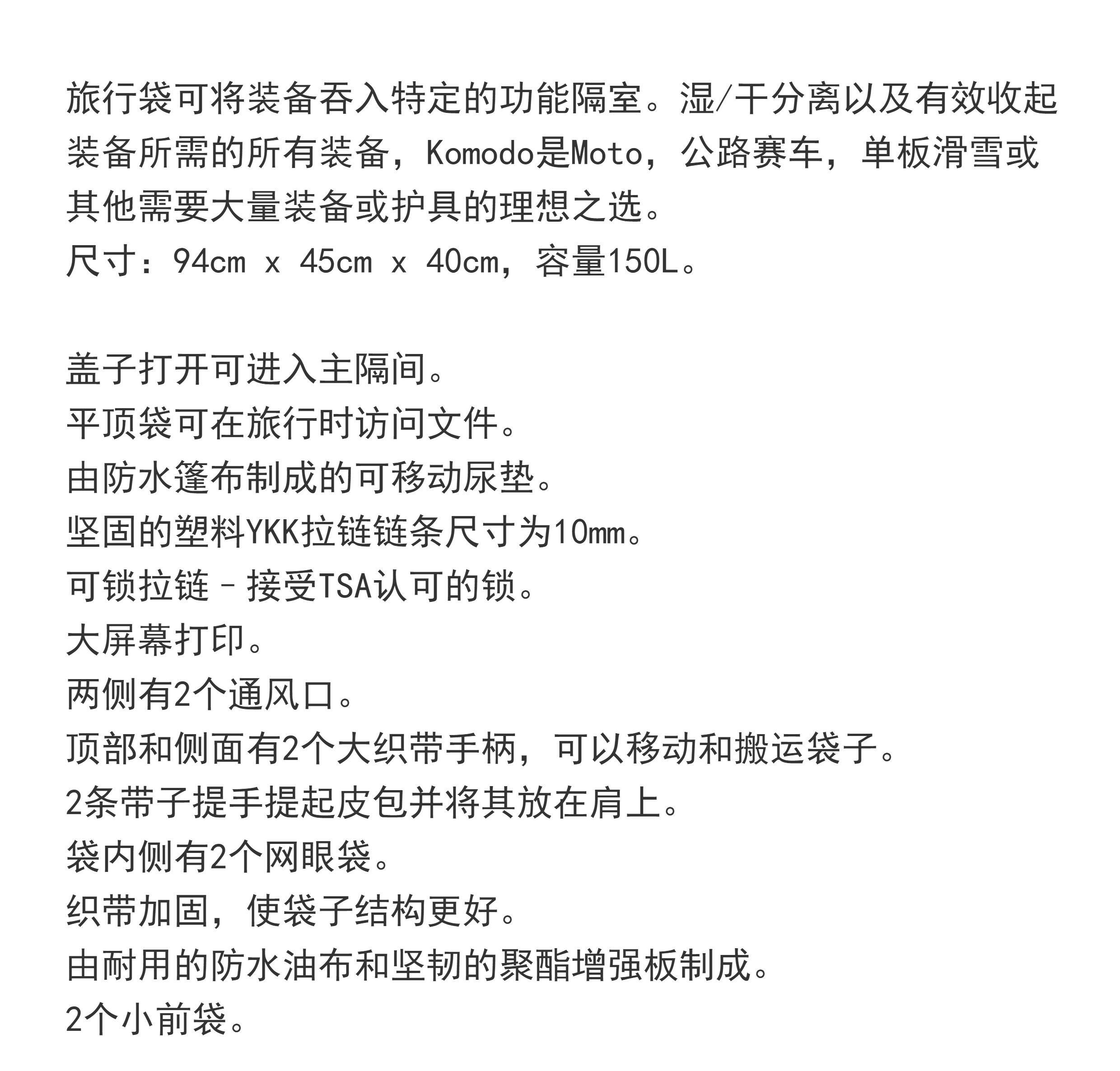 旅行袋可将装备吞入特定的功能隔室。湿/干分离以及有效收起装备所需的所有装备，Komodo是Moto，公路赛车，单板滑雪或其他需要大量装备或护具的理想之选。
尺寸：94cm x 45cm x 40cm，容量150L。

盖子打开可进入主隔间。
平顶袋可在旅行时访问文件。
由防水篷布制成的可移动尿垫。
坚固的塑料YKK拉链链条尺寸为10mm。
可锁拉链 – 接受TSA认可的锁。
大屏幕打印。
两侧有2个通风口。
顶部和侧面有2个大织带手柄，可以移动和搬运袋子。
2条带子提手提起皮包并将其放在肩上。
袋内侧有2个网眼袋。
织带加固，使袋子结构更好。
由耐用的防水油布和坚韧的聚酯增强板制成。
2个小前袋。